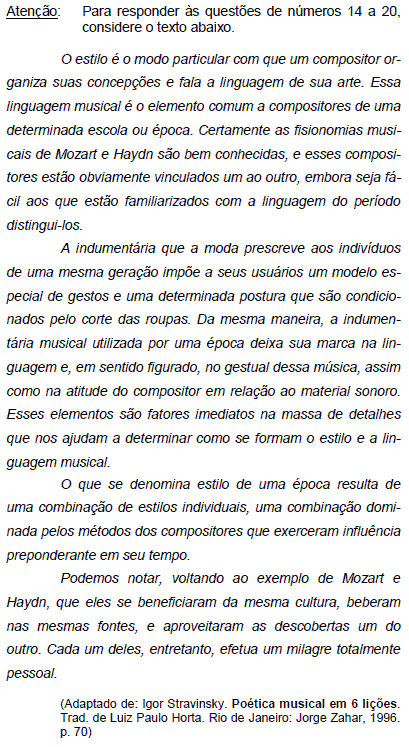 Atenção: Para responder às questões de números 14 a 20, considere o texto abaixo.

O estilo é o modo particular com que um compositor organiza suas concepções e fala a linguagem de sua arte. Essa linguagem musical é o elemento comum a compositores de uma determinada escola ou época. Certamente as fisionomias musicais de Mozart e Haydn são bem conhecidas, e esses compositores estão obviamente vinculados um ao outro, embora seja fácil aos que estão familiarizados com a linguagem do período distingui-los.

A indumentária que a moda prescreve aos indivíduos de uma mesma geração impõe a seus usuários um modelo especial de gestos e uma determinada postura que são condicionados pelo corte das roupas. Da mesma maneira, a indumentária musical utilizada por uma época deixa sua marca na linguagem e, em sentido figurado, no gestual dessa música, assim como na atitude do compositor em relação ao material sonoro. Esses elementos são fatores imediatos na massa de detalhes que nos ajudam a determinar como se formam o estilo e a linguagem musical.

O que se denomina estilo de uma época resulta de uma combinação de estilos individuais, uma combinação dominada pelos métodos dos compositores que exerceram influência preponderante em seu tempo.

Podemos notar, voltando ao exemplo de Mozart e Haydn, que eles se beneficiaram da mesma cultura, beberam nas mesmas fontes, e aproveitaram as descobertas um do outro. Cada um deles, entretanto, efetua um milagre totalmente pessoal.

(Adaptado de: Igor Stravinsky. Poética musical em 6 lições. Trad. de Luiz Paulo Horta. Rio de Janeiro: Jorge Zahar, 1996. p. 70)